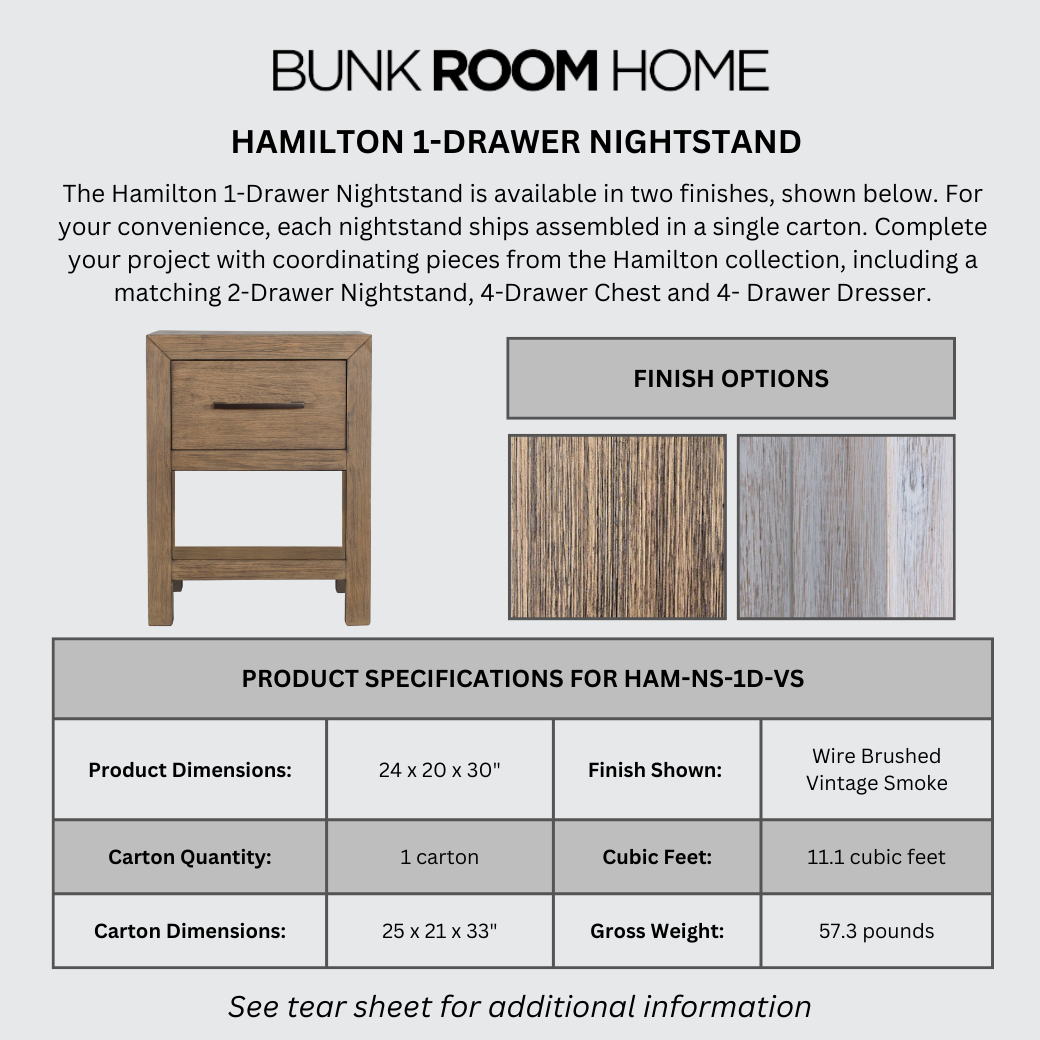 BUNK ROOM HOME

HAMILTON 1-DRAWER NIGHTSTAND

The Hamilton 1-Drawer Nightstand is available in two finishes, shown below. For your convenience, each nightstand ships assembled in a single carton. Complete your project with coordinating pieces from the Hamilton collection, including a matching 2-Drawer Nightstand, 4-Drawer Chest and 4- Drawer Dresser.

FINISH OPTIONS

| PRODUCT SPECIFICATIONS FOR HAM-NS-1D-VS | | | |
|---|---|---|---|
| Product Dimensions: | 24 x 20 x 30" | Finish Shown: | Wire Brushed Vintage Smoke |
| Carton Quantity: | 1 carton | Cubic Feet: | 11.1 cubic feet |
| Carton Dimensions: | 25 x 21 x 33" | Gross Weight: | 57.3 pounds |

See tear sheet for additional information